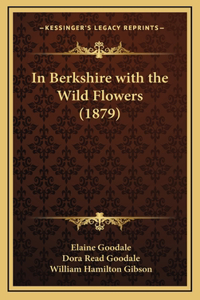 —KESSINGER'S LEGACY REPRINTS—

In Berkshire with the Wild Flowers (1879)

Elaine Goodale
Dora Read Goodale
William Hamilton Gibson